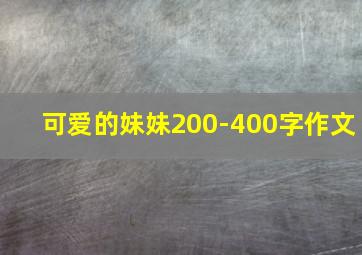 可爱的妹妹200-400字作文